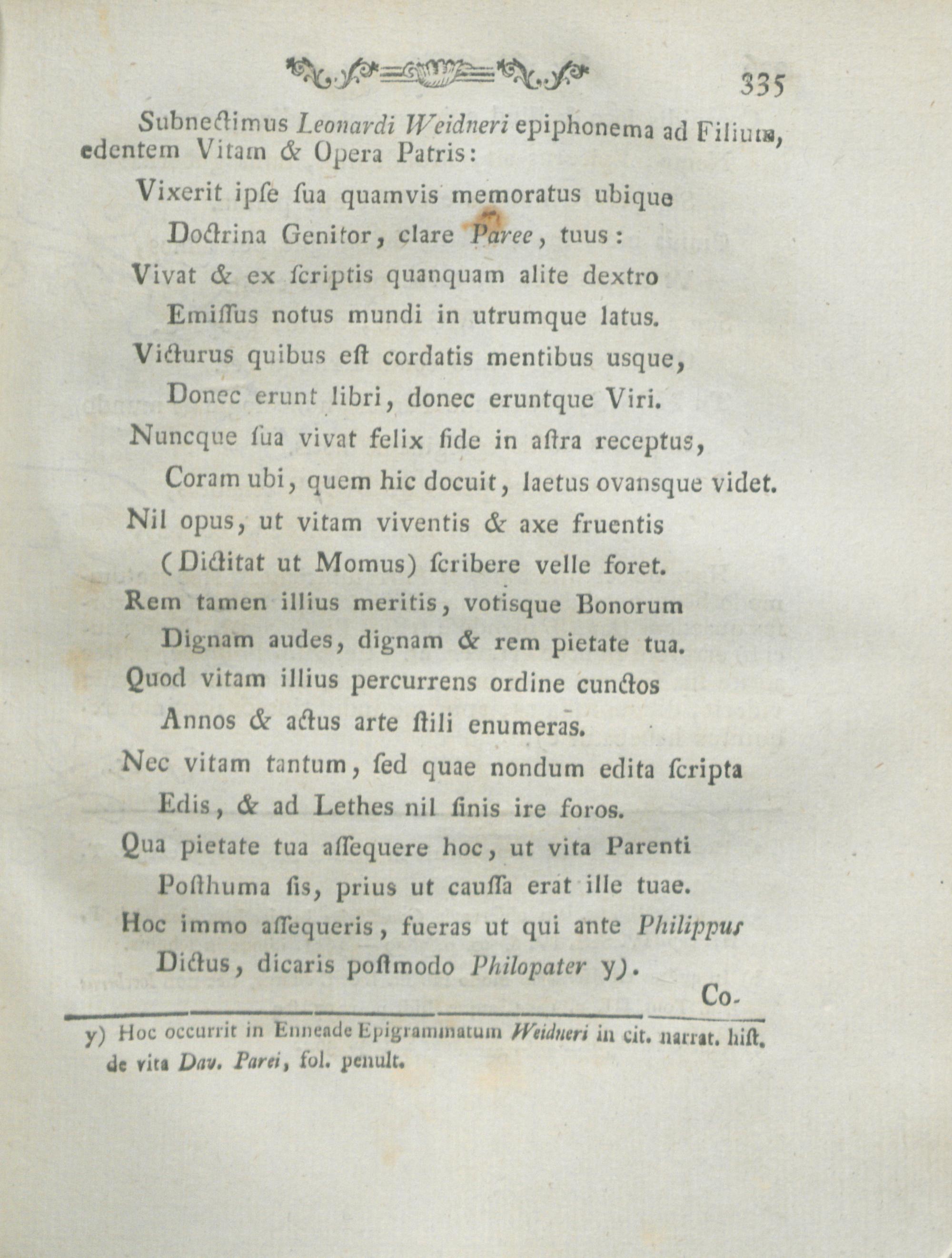 335

Subnectimus Leonardi Weidneri epiphonema ad Filium, edentem Vitam & Opera Patris:

Vixerit ipſe ſua quamvis memoratus ubique
Doctrina Genitor, clare Paree, tuus:
Vivat & ex ſcriptis quanquam alite dextro
Emiſſus notus mundi in utrumque latus.
Victurus quibus eſt cordatis mentibus usque,
Donec erunt libri, donec eruntque Viri.
Nuncque ſua vivat felix fide in aſtra receptus,
Coram ubi, quem hic docuit, laetus ovansque videt.
Nil opus, ut vitam viventis & axe fruentis
(Dictitat ut Momus) ſcribere velle foret.
Rem tamen illius meritis, votisque Bonorum
Dignam audes, dignam & rem pietate tua.
Quod vitam illius percurrens ordine cunctos
Annos & actus arte ſtili enumeras.
Nec vitam tantum, ſed quae nondum edita ſcripta
Edis, & ad Lethes nil ſinis ire foros.
Qua pietate tua aſſequere hoc, ut vita Parenti
Poſthuma ſis, prius ut cauſſa erat ille tuae.
Hoc immo aſſequeris, fueras ut qui ante Philippus
Dictus, dicaris poſtmodo Philopater y).

Co-

y) Hoc occurrit in Enneade Epigrammatum Weidneri in cit. narrat. hiſt. de vita Dav. Parei, fol. penult.